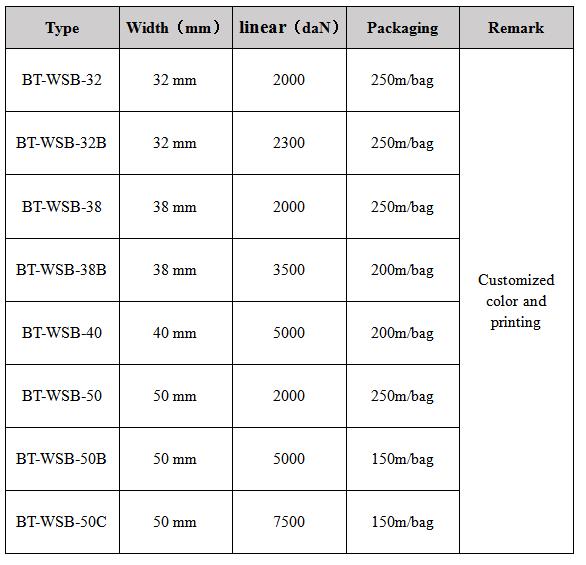 | Type | Width（mm） | linear（daN） | Packaging | Remark |
|---|---|---|---|---|
| BT-WSB-32 | 32 mm | 2000 | 250m/bag | Customized color and printing |
| BT-WSB-32B | 32 mm | 2300 | 250m/bag | |
| BT-WSB-38 | 38 mm | 2000 | 250m/bag | |
| BT-WSB-38B | 38 mm | 3500 | 200m/bag | |
| BT-WSB-40 | 40 mm | 5000 | 200m/bag | |
| BT-WSB-50 | 50 mm | 2000 | 250m/bag | |
| BT-WSB-50B | 50 mm | 5000 | 150m/bag | |
| BT-WSB-50C | 50 mm | 7500 | 150m/bag | |